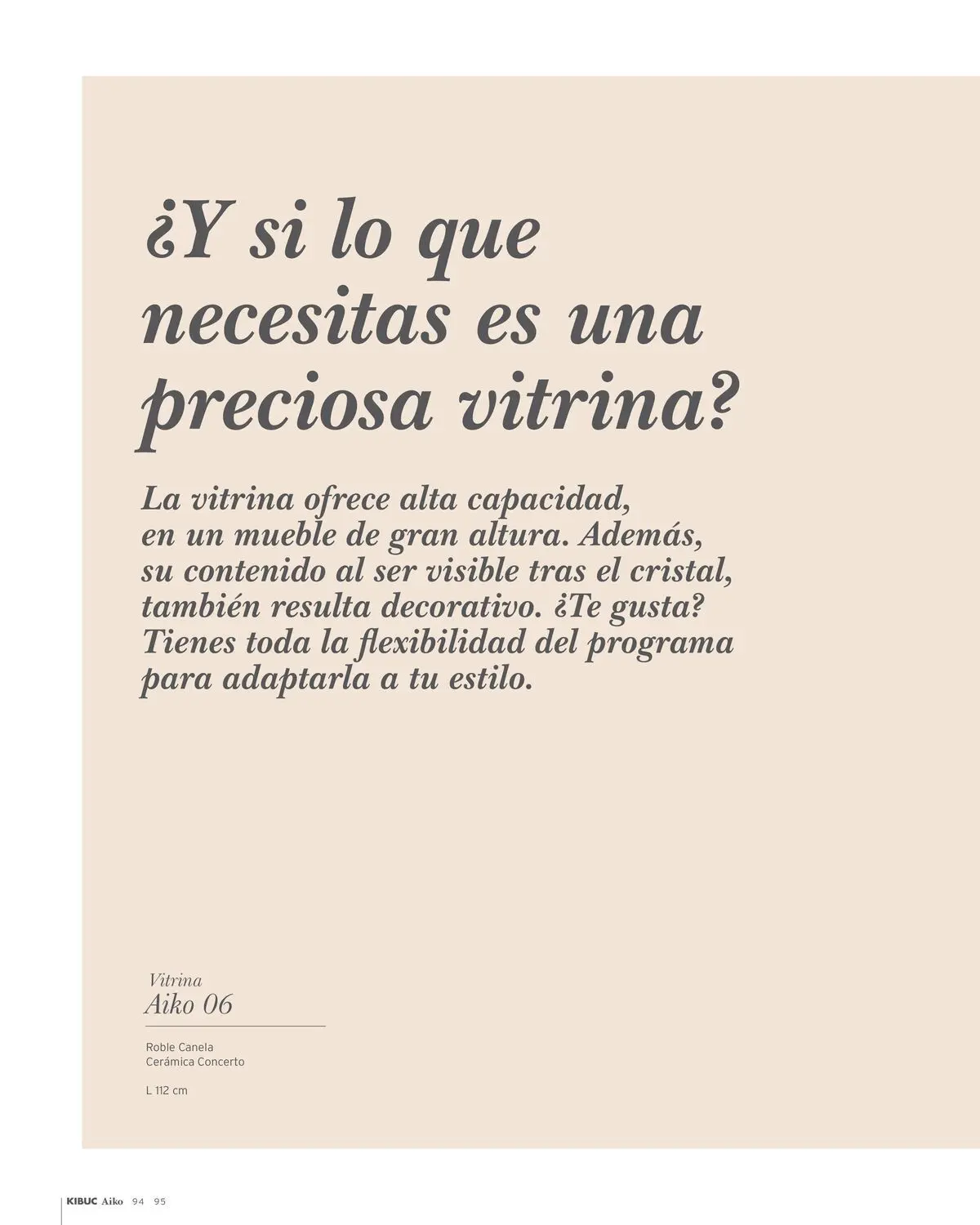 ¿Y si lo que necesitas es una preciosa vitrina?

La vitrina ofrece alta capacidad, en un mueble de gran altura. Además, su contenido al ser visible tras el cristal, también resulta decorativo. ¿Te gusta? Tienes toda la flexibilidad del programa para adaptarla a tu estilo.

Vitrina
Aiko 06

Roble Canela
Cerámica Concerto

L 112 cm

KIBUC Aiko 94 95